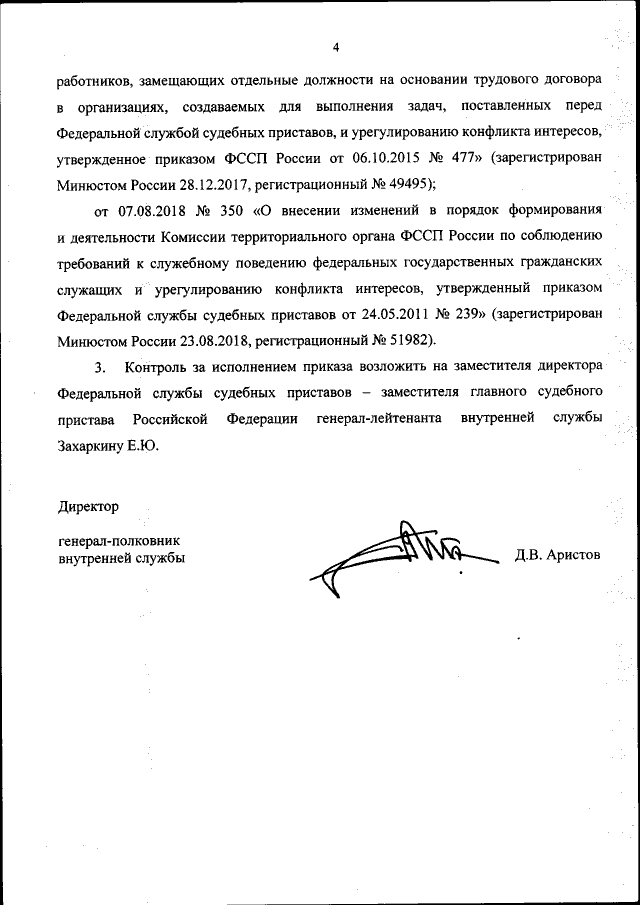 4

работников, замещающих отдельные должности на основании трудового договора в организациях, создаваемых для выполнения задач, поставленных перед Федеральной службой судебных приставов, и урегулированию конфликта интересов, утвержденное приказом ФССП России от 06.10.2015 № 477» (зарегистрирован Минюстом России 28.12.2017, регистрационный № 49495);

от 07.08.2018 № 350 «О внесении изменений в порядок формирования и деятельности Комиссии территориального органа ФССП России по соблюдению требований к служебному поведению федеральных государственных гражданских служащих и урегулированию конфликта интересов, утвержденный приказом Федеральной службы судебных приставов от 24.05.2011 № 239» (зарегистрирован Минюстом России 23.08.2018, регистрационный № 51982).

3. Контроль за исполнением приказа возложить на заместителя директора Федеральной службы судебных приставов – заместителя главного судебного пристава Российской Федерации генерал-лейтенанта внутренней службы Захаркину Е.Ю.

Директор

генерал-полковник
внутренней службы

Д.В. Аристов